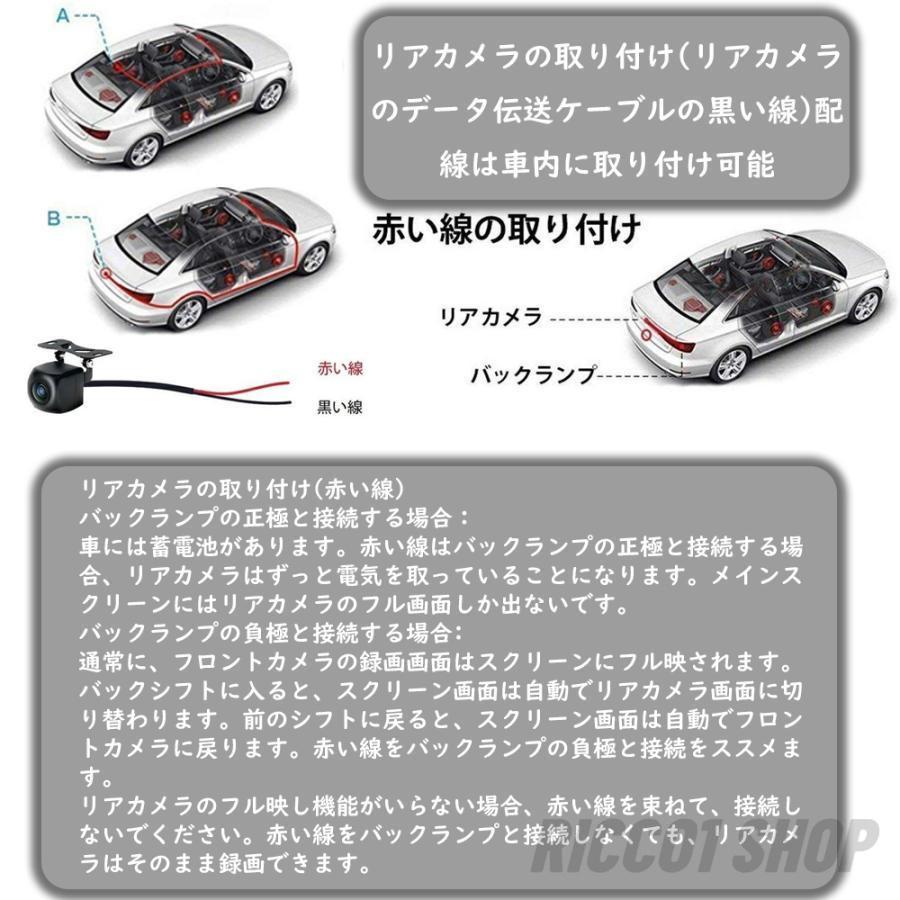 A

リアカメラの取り付け(リアカメラのデータ伝送ケーブルの黒い線)配線は車内に取り付け可能

B

赤い線の取り付け

リアカメラ

バックランプ

赤い線

黒い線

リアカメラの取り付け(赤い線)
バックランプの正極と接続する場合：
車には蓄電池があります。赤い線はバックランプの正極と接続する場合、リアカメラはずっと電気を取っていることになります。メインスクリーンにはリアカメラのフル画面しか出ないです。
バックランプの負極と接続する場合:
通常に、フロントカメラの録画画面はスクリーンにフル映されます。バックシフトに入ると、スクリーン画面は自動でリアカメラ画面に切り替わります。前のシフトに戻ると、スクリーン画面は自動でフロントカメラに戻ります。赤い線をバックランプの負極と接続をススメます。
リアカメラのフル映し機能がいらない場合、赤い線を束ねて、接続しないでください。赤い線をバックランプと接続しなくても、リアカメラはそのまま録画できます。

RICCOT SHOP